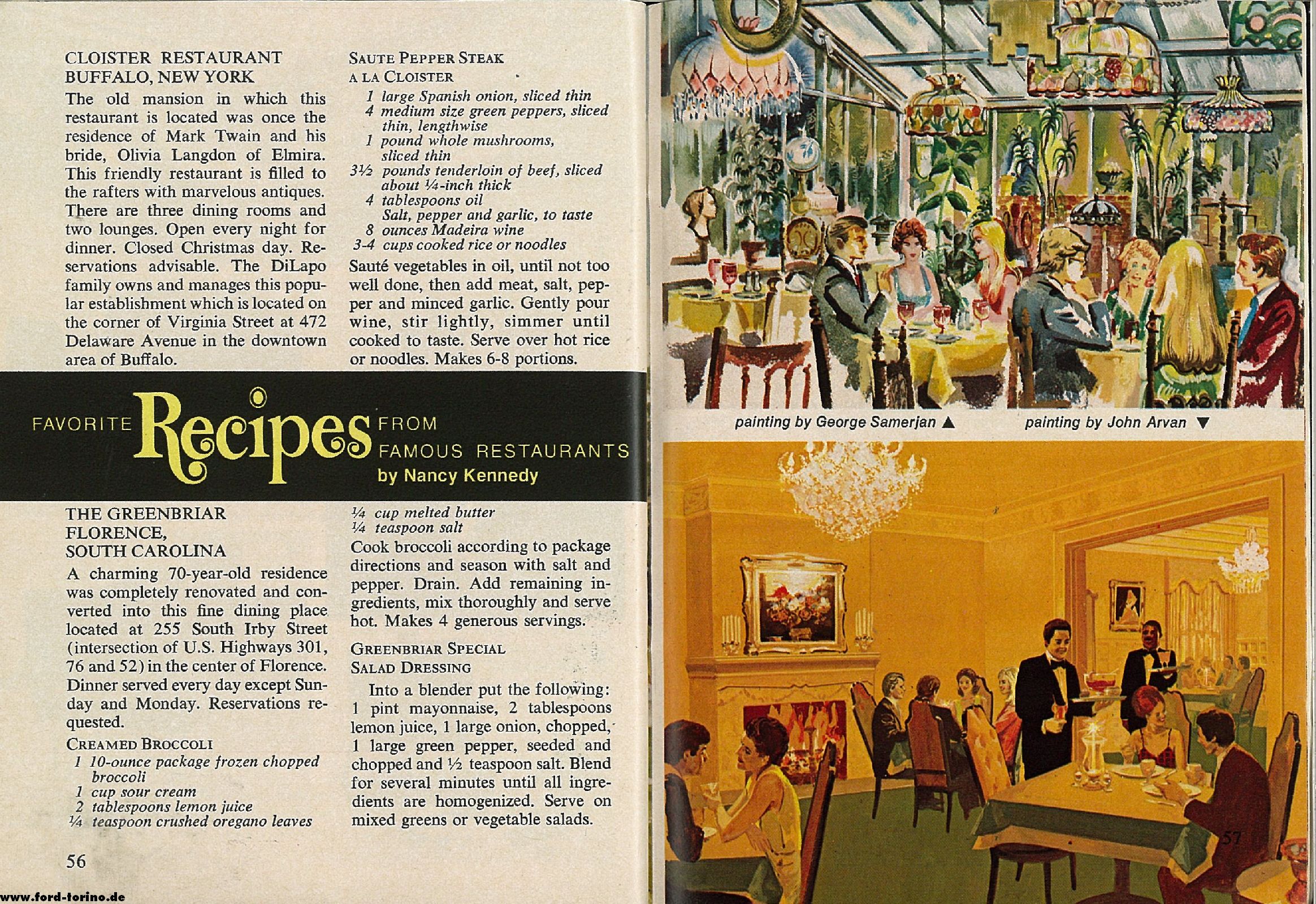 CLOISTER RESTAURANT
BUFFALO, NEW YORK

The old mansion in which this restaurant is located was once the residence of Mark Twain and his bride, Olivia Langdon of Elmira. This friendly restaurant is filled to the rafters with marvelous antiques. There are three dining rooms and two lounges. Open every night for dinner. Closed Christmas day. Reservations advisable. The DiLapo family owns and manages this popular establishment which is located on the corner of Virginia Street at 472 Delaware Avenue in the downtown area of Buffalo.

SAUTE PEPPER STEAK
A LA CLOISTER

1 large Spanish onion, sliced thin
4 medium size green peppers, sliced thin, lengthwise
1 pound whole mushrooms, sliced thin
3½ pounds tenderloin of beef, sliced about ¼-inch thick
4 tablespoons oil
Salt, pepper and garlic, to taste
8 ounces Madeira wine
3-4 cups cooked rice or noodles

Sauté vegetables in oil, until not too well done, then add meat, salt, pepper and minced garlic. Gently pour wine, stir lightly, simmer until cooked to taste. Serve over hot rice or noodles. Makes 6-8 portions.

FAVORITE Recipes FROM FAMOUS RESTAURANTS
by Nancy Kennedy

THE GREENBRIAR
FLORENCE,
SOUTH CAROLINA

A charming 70-year-old residence was completely renovated and converted into this fine dining place located at 255 South Irby Street (intersection of U.S. Highways 301, 76 and 52) in the center of Florence. Dinner served every day except Sunday and Monday. Reservations requested.

CREAMED BROCCOLI

1 10-ounce package frozen chopped broccoli
1 cup sour cream
2 tablespoons lemon juice
¼ teaspoon crushed oregano leaves
¼ cup melted butter
¼ teaspoon salt

Cook broccoli according to package directions and season with salt and pepper. Drain. Add remaining ingredients, mix thoroughly and serve hot. Makes 4 generous servings.

GREENBRIAR SPECIAL
SALAD DRESSING

Into a blender put the following: 1 pint mayonnaise, 2 tablespoons lemon juice, 1 large onion, chopped, 1 large green pepper, seeded and chopped and ½ teaspoon salt. Blend for several minutes until all ingredients are homogenized. Serve on mixed greens or vegetable salads.

56

www.ford-torino.de

painting by George Samerjan ▲ painting by John Arvan ▼

57